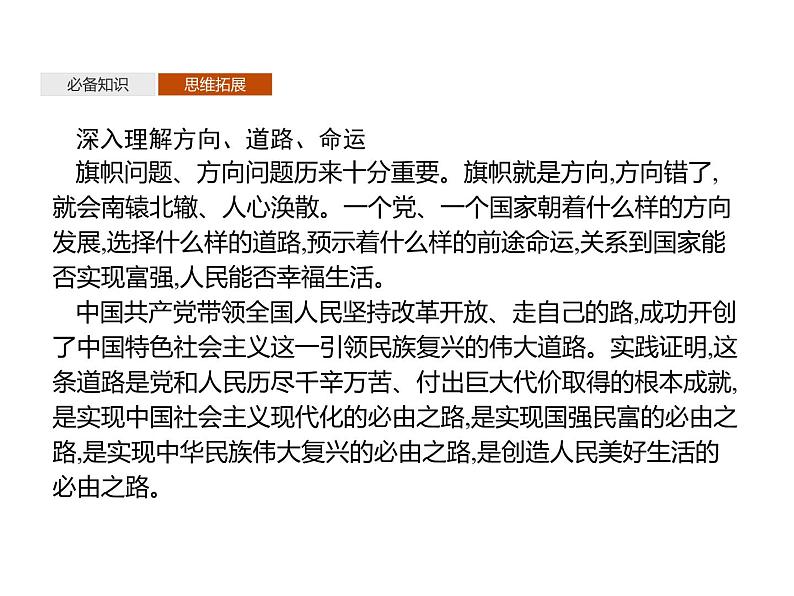 必备知识 思维拓展

深入理解方向、道路、命运

旗帜问题、方向问题历来十分重要。旗帜就是方向,方向错了,就会南辕北辙、人心涣散。一个党、一个国家朝着什么样的方向发展,选择什么样的道路,预示着什么样的前途命运,关系到国家能否实现富强,人民能否幸福生活。

中国共产党带领全国人民坚持改革开放、走自己的路,成功开创了中国特色社会主义这一引领民族复兴的伟大道路。实践证明,这条道路是党和人民历尽千辛万苦、付出巨大代价取得的根本成就,是实现中国社会主义现代化的必由之路,是实现国强民富的必由之路,是实现中华民族伟大复兴的必由之路,是创造人民美好生活的必由之路。